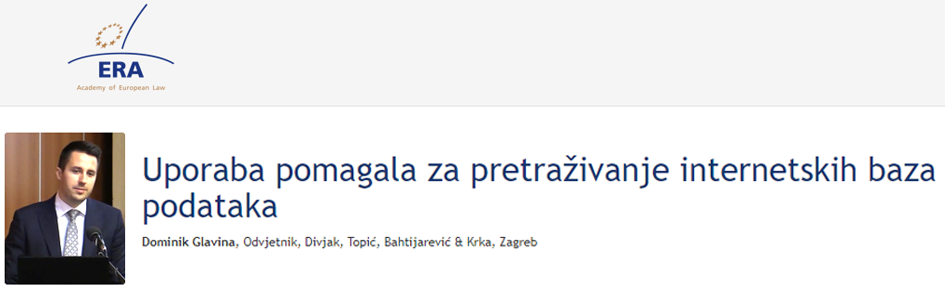 ERA
Academy of European Law

Uporaba pomagala za pretraživanje internetskih baza podataka

Dominik Glavina, Odvjetnik, Divjak, Topić, Bahtijarević & Krka, Zagreb